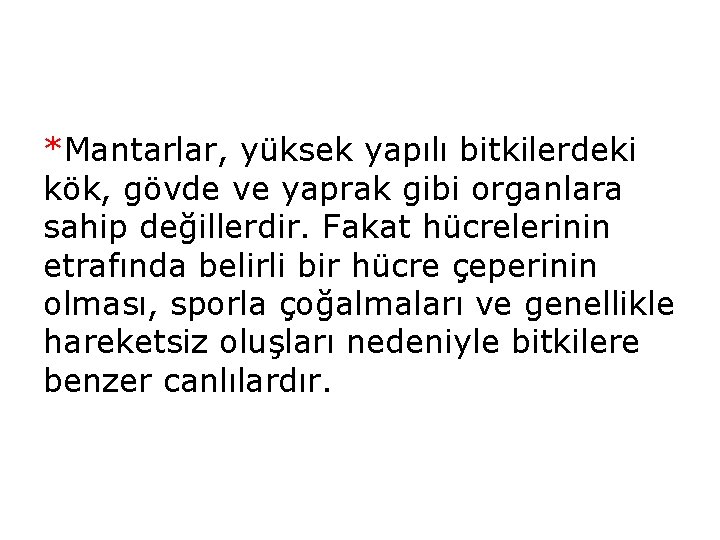 *Mantarlar, yüksek yapılı bitkilerdeki kök, gövde ve yaprak gibi organlara sahip değillerdir. Fakat hücrelerinin etrafında belirli bir hücre çeperinin olması, sporla çoğalmaları ve genellikle hareketsiz oluşları nedeniyle bitkilere benzer canlılardır.